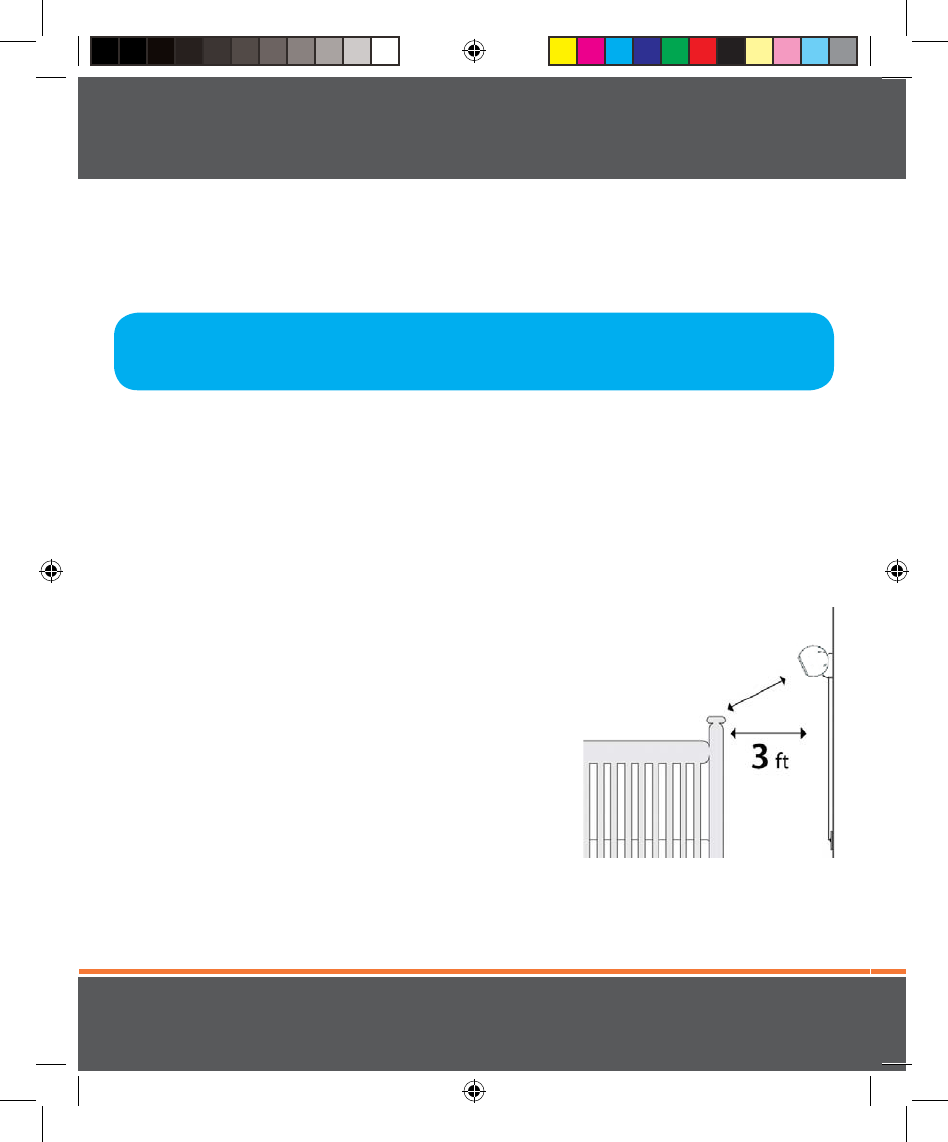 3 ft